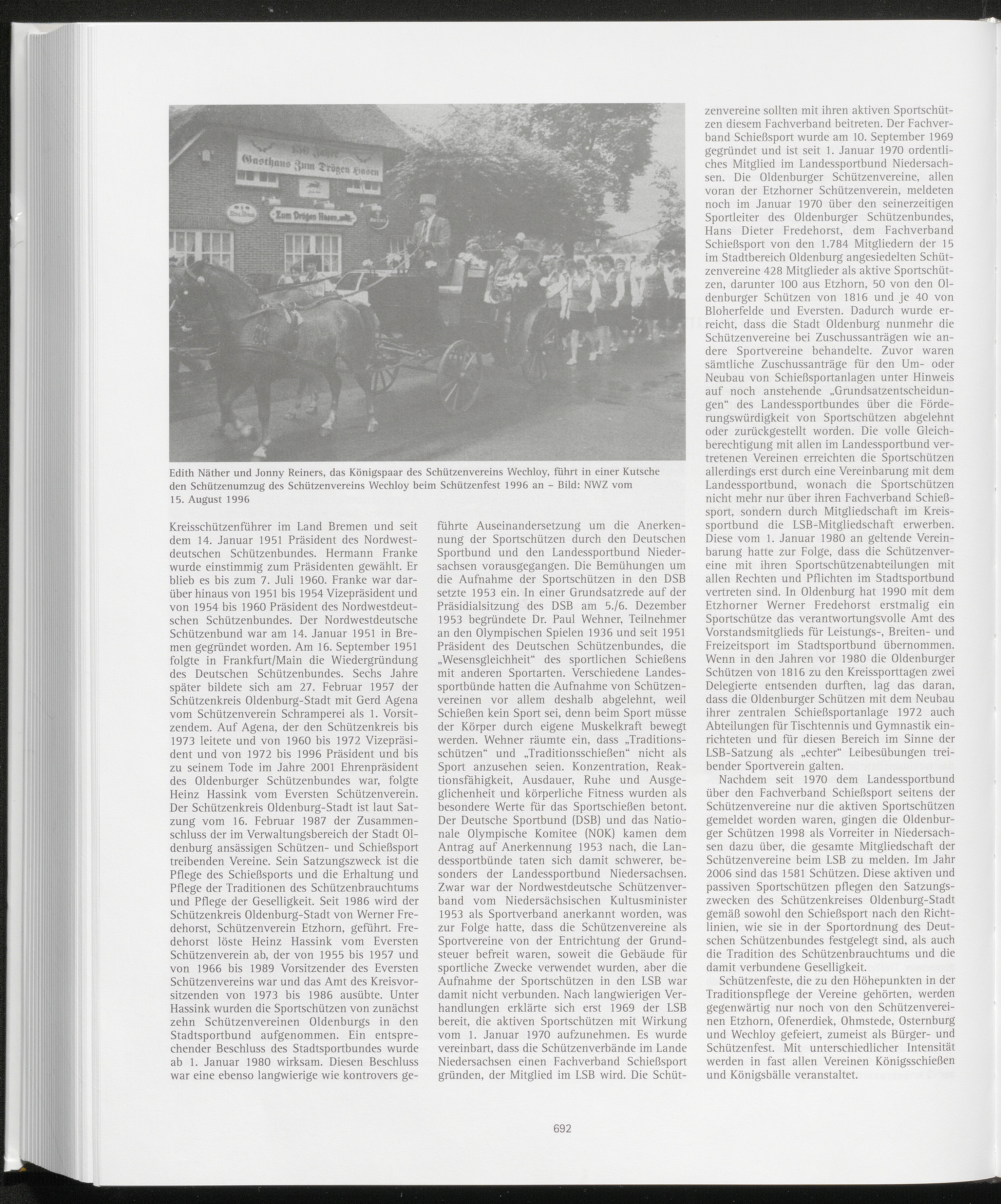 150 Jahre
Gasthaus Zum Drögen Hasen

Zum Drögen Hasen

Edith Näther und Jonny Reiners, das Königspaar des Schützenvereins Wechloy, führt in einer Kutsche den Schützenumzug des Schützenvereins Wechloy beim Schützenfest 1996 an – Bild: NWZ vom 15. August 1996

Kreisschützenführer im Land Bremen und seit dem 14. Januar 1951 Präsident des Nordwestdeutschen Schützenbundes. Hermann Franke wurde einstimmig zum Präsidenten gewählt. Er blieb es bis zum 7. Juli 1960. Franke war darüber hinaus von 1951 bis 1954 Vizepräsident und von 1954 bis 1960 Präsident des Nordwestdeutschen Schützenbundes. Der Nordwestdeutsche Schützenbund war am 14. Januar 1951 in Bremen gegründet worden. Am 16. September 1951 folgte in Frankfurt/Main die Wiedergründung des Deutschen Schützenbundes. Sechs Jahre später bildete sich am 27. Februar 1957 der Schützenkreis Oldenburg-Stadt mit Gerd Agena vom Schützenverein Schramperei als 1. Vorsitzendem. Auf Agena, der den Schützenkreis bis 1973 leitete und von 1960 bis 1972 Vizepräsident und von 1972 bis 1996 Präsident und bis zu seinem Tode im Jahre 2001 Ehrenpräsident des Oldenburger Schützenbundes war, folgte Heinz Hassink vom Eversten Schützenverein. Der Schützenkreis Oldenburg-Stadt ist laut Satzung vom 16. Februar 1987 der Zusammenschluss der im Verwaltungsbereich der Stadt Oldenburg ansässigen Schützen- und Schießsport treibenden Vereine. Sein Satzungszweck ist die Pflege des Schießsports und die Erhaltung und Pflege der Traditionen des Schützenbrauchtums und Pflege der Geselligkeit. Seit 1986 wird der Schützenkreis Oldenburg-Stadt von Werner Fredehorst, Schützenverein Etzhorn, geführt. Fredehorst löste Heinz Hassink vom Eversten Schützenverein ab, der von 1955 bis 1957 und von 1966 bis 1989 Vorsitzender des Eversten Schützenvereins war und das Amt des Kreisvorsitzenden von 1973 bis 1986 ausübte. Unter Hassink wurden die Sportschützen von zunächst zehn Schützenvereinen Oldenburgs in den Stadtsportbund aufgenommen. Ein entsprechender Beschluss des Stadtsportbundes wurde ab 1. Januar 1980 wirksam. Diesen Beschluss war eine ebenso langwierige wie kontrovers geführte Auseinandersetzung um die Anerkennung der Sportschützen durch den Deutschen Sportbund und den Landessportbund Niedersachsen vorausgegangen. Die Bemühungen um die Aufnahme der Sportschützen in den DSB setzte 1953 ein. In einer Grundsatzrede auf der Präsidialsitzung des DSB am 5./6. Dezember 1953 begründete Dr. Paul Wehner, Teilnehmer an den Olympischen Spielen 1936 und seit 1951 Präsident des Deutschen Schützenbundes, die „Wesensgleichheit“ des sportlichen Schießens mit anderen Sportarten. Verschiedene Landessportbünde hatten die Aufnahme von Schützenvereinen vor allem deshalb abgelehnt, weil Schießen kein Sport sei, denn beim Sport müsse der Körper durch eigene Muskelkraft bewegt werden. Wehner räumte ein, dass „Traditionsschützen“ und „Traditionsschießen“ nicht als Sport anzusehen seien. Konzentration, Reaktionsfähigkeit, Ausdauer, Ruhe und Ausgeglichenheit und körperliche Fitness wurden als besondere Werte für das Sportschießen betont. Der Deutsche Sportbund (DSB) und das Nationale Olympische Komitee (NOK) kamen dem Antrag auf Anerkennung 1953 nach, die Landessportbünde taten sich damit schwerer, besonders der Landessportbund Niedersachsen. Zwar war der Nordwestdeutsche Schützenverband vom Niedersächsischen Kultusminister 1953 als Sportverband anerkannt worden, was zur Folge hatte, dass die Schützenvereine als Sportvereine von der Entrichtung der Grundsteuer befreit waren, soweit die Gebäude für sportliche Zwecke verwendet wurden, aber die Aufnahme der Sportschützen in den LSB war damit nicht verbunden. Nach langwierigen Verhandlungen erklärte sich erst 1969 der LSB bereit, die aktiven Sportschützen mit Wirkung vom 1. Januar 1970 aufzunehmen. Es wurde vereinbart, dass die Schützenverbände im Lande Niedersachsen einen Fachverband Schießsport gründen, der Mitglied im LSB wird. Die Schützenvereine sollten mit ihren aktiven Sportschützen diesem Fachverband beitreten. Der Fachverband Schießsport wurde am 10. September 1969 gegründet und ist seit 1. Januar 1970 ordentliches Mitglied im Landessportbund Niedersachsen. Die Oldenburger Schützenvereine, allen voran der Etzhorner Schützenverein, meldeten noch im Januar 1970 über den seinerzeitigen Sportleiter des Oldenburger Schützenbundes, Hans Dieter Fredehorst, dem Fachverband Schießsport von den 1.784 Mitgliedern der 15 im Stadtbereich Oldenburg angesiedelten Schützenvereine 428 Mitglieder als aktive Sportschützen, darunter 100 aus Etzhorn, 50 von den Oldenburger Schützen von 1816 und je 40 von Bloherfelde und Eversten. Dadurch wurde erreicht, dass die Stadt Oldenburg nunmehr die Schützenvereine bei Zuschussanträgen wie andere Sportvereine behandelte. Zuvor waren sämtliche Zuschussanträge für den Um- oder Neubau von Schießsportanlagen unter Hinweis auf noch anstehende „Grundsatzentscheidungen“ des Landessportbundes über die Förderungswürdigkeit von Sportschützen abgelehnt oder zurückgestellt worden. Die volle Gleichberechtigung mit allen im Landessportbund vertretenen Vereinen erreichten die Sportschützen allerdings erst durch eine Vereinbarung mit dem Landessportbund, wonach die Sportschützen nicht mehr nur über ihren Fachverband Schießsport, sondern durch Mitgliedschaft im Kreissportbund die LSB-Mitgliedschaft erwerben. Diese vom 1. Januar 1980 an geltende Vereinbarung hatte zur Folge, dass die Schützenvereine mit ihren Sportschützenabteilungen mit allen Rechten und Pflichten im Stadtsportbund vertreten sind. In Oldenburg hat 1990 mit dem Etzhorner Werner Fredehorst erstmalig ein Sportschütze das verantwortungsvolle Amt des Vorstandsmitglieds für Leistungs-, Breiten- und Freizeitsport im Stadtsportbund übernommen. Wenn in den Jahren vor 1980 die Oldenburger Schützen von 1816 zu den Kreissporttagen zwei Delegierte entsenden durften, lag das daran, dass die Oldenburger Schützen mit dem Neubau ihrer zentralen Schießsportanlage 1972 auch Abteilungen für Tischtennis und Gymnastik einrichteten und für diesen Bereich im Sinne der LSB-Satzung als „echter“ Leibesübungen treibender Sportverein galten.

Nachdem seit 1970 dem Landessportbund über den Fachverband Schießsport seitens der Schützenvereine nur die aktiven Sportschützen gemeldet worden waren, gingen die Oldenburger Schützen 1998 als Vorreiter in Niedersachsen dazu über, die gesamte Mitgliedschaft der Schützenvereine beim LSB zu melden. Im Jahr 2006 sind das 1581 Schützen. Diese aktiven und passiven Sportschützen pflegen den Satzungszwecken des Schützenkreises Oldenburg-Stadt gemäß sowohl den Schießsport nach den Richtlinien, wie sie in der Sportordnung des Deutschen Schützenbundes festgelegt sind, als auch die Tradition des Schützenbrauchtums und die damit verbundene Geselligkeit.

Schützenfeste, die zu den Höhepunkten in der Traditionspflege der Vereine gehörten, werden gegenwärtig nur noch von den Schützenvereinen Etzhorn, Ofenerdiek, Ohmstede, Osternburg und Wechloy gefeiert, zumeist als Bürger- und Schützenfest. Mit unterschiedlicher Intensität werden in fast allen Vereinen Königsschießen und Königsbälle veranstaltet.

692